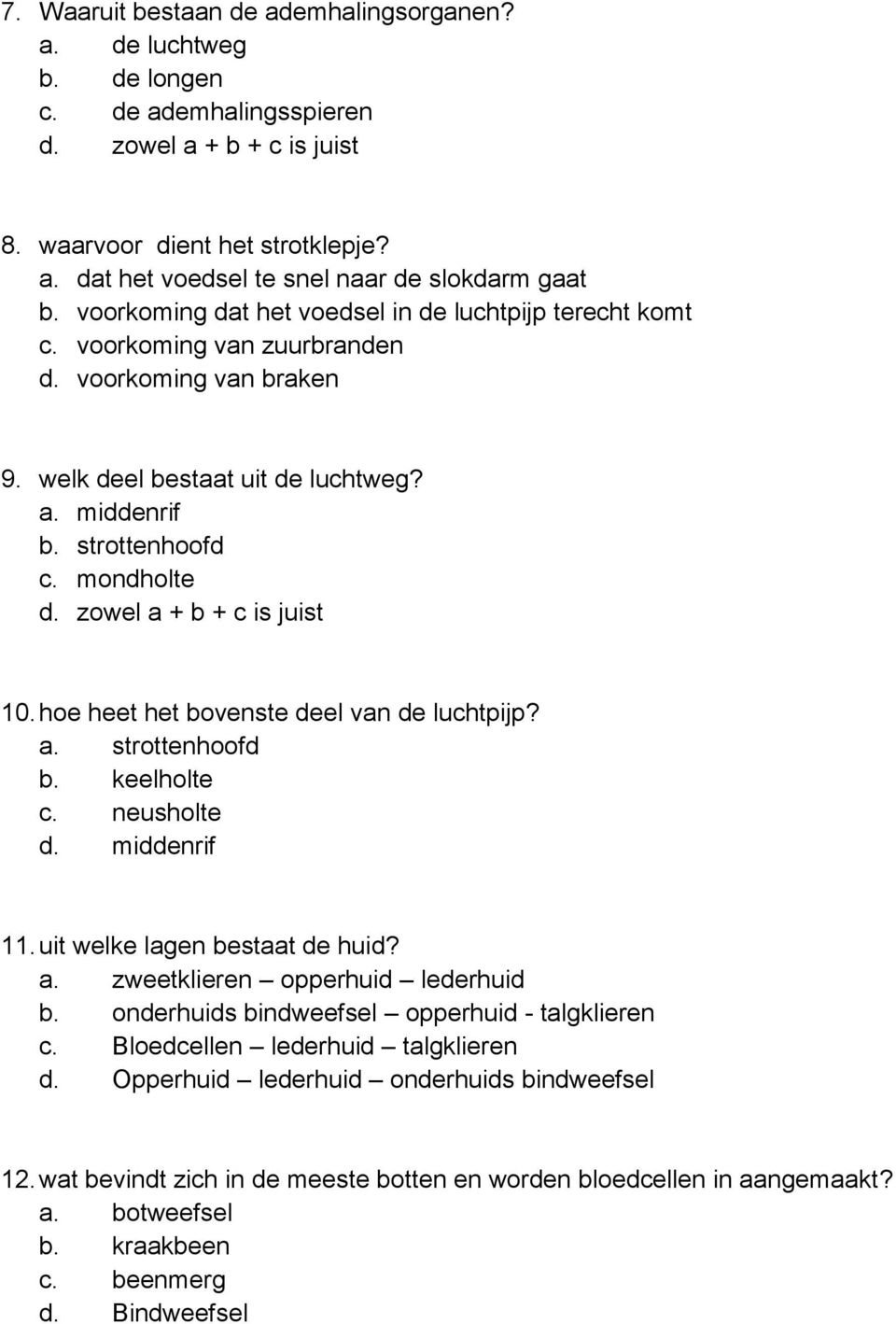 7. Waaruit bestaan de ademhalingsorganen?
a. de luchtweg
b. de longen
c. de ademhalingsspieren
d. zowel a + b + c is juist

8. waarvoor dient het strotklepje?
a. dat het voedsel te snel naar de slokdarm gaat
b. voorkoming dat het voedsel in de luchtpijp terecht komt
c. voorkoming van zuurbranden
d. voorkoming van braken

9. welk deel bestaat uit de luchtweg?
a. middenrif
b. strottenhoofd
c. mondholte
d. zowel a + b + c is juist

10. hoe heet het bovenste deel van de luchtpijp?
a. strottenhoofd
b. keelholte
c. neusholte
d. middenrif

11. uit welke lagen bestaat de huid?
a. zweetklieren – opperhuid – lederhuid
b. onderhuids bindweefsel – opperhuid - talgklieren
c. Bloedcellen – lederhuid – talgklieren
d. Opperhuid – lederhuid – onderhuids bindweefsel

12. wat bevindt zich in de meeste botten en worden bloedcellen in aangemaakt?
a. botweefsel
b. kraakbeen
c. beenmerg
d. Bindweefsel